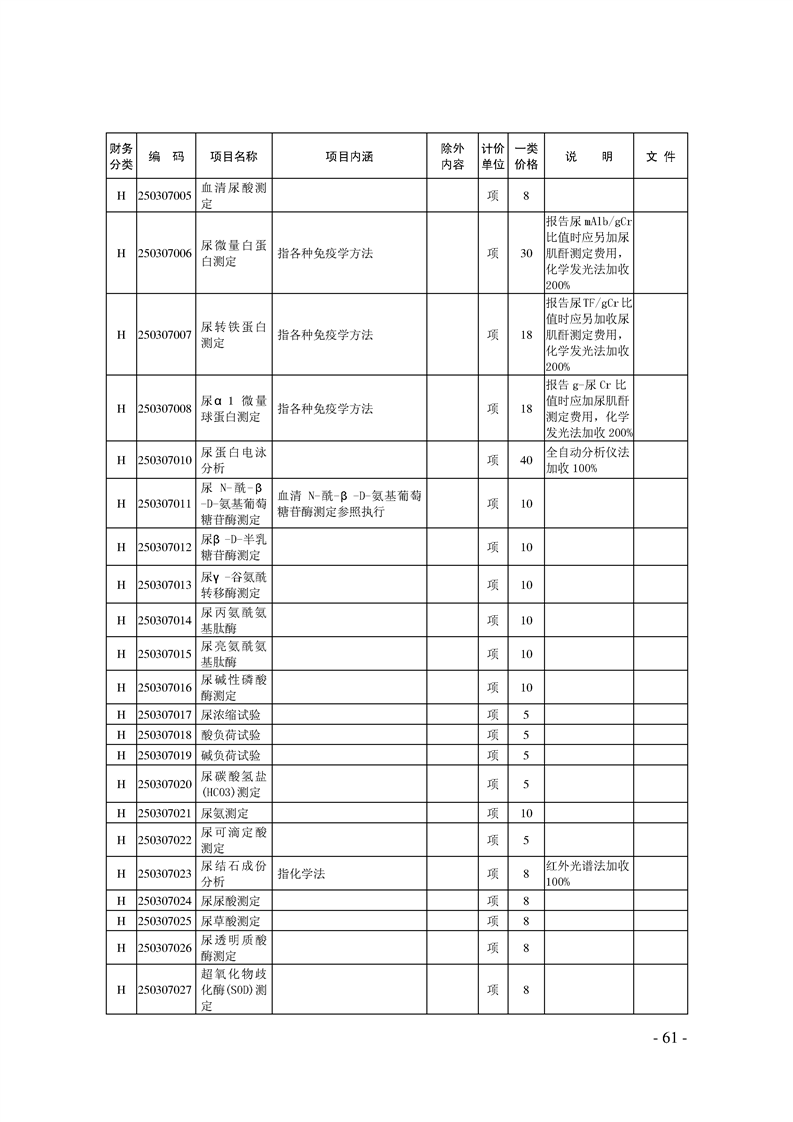 | 财务分类 | 编　码 | 项目名称 | 项目内涵 | 除外内容 | 计价单位 | 一类价格 | 说　明 | 文　件 |
|---|---|---|---|---|---|---|---|---|
| H | 250307005 | 血清尿酸测定 | | | 项 | 8 | | |
| H | 250307006 | 尿微量白蛋白测定 | 指各种免疫学方法 | | 项 | 30 | 报告尿mAlb/gCr比值时应另加尿肌酐测定费用，化学发光法加收200% | |
| H | 250307007 | 尿转铁蛋白测定 | 指各种免疫学方法 | | 项 | 18 | 报告尿TF/gCr比值时应另加收尿肌酐测定费用，化学发光法加收200% | |
| H | 250307008 | 尿α1 微量球蛋白测定 | 指各种免疫学方法 | | 项 | 18 | 报告g-尿Cr比值时应加尿肌酐测定费用，化学发光法加收200% | |
| H | 250307010 | 尿蛋白电泳分析 | | | 项 | 40 | 全自动分析仪法加收100% | |
| H | 250307011 | 尿 N-酰-β-D-氨基葡萄糖苷酶测定 | 血清 N-酰-β-D-氨基葡萄糖苷酶测定参照执行 | | 项 | 10 | | |
| H | 250307012 | 尿β-D-半乳糖苷酶测定 | | | 项 | 10 | | |
| H | 250307013 | 尿γ-谷氨酰转移酶测定 | | | 项 | 10 | | |
| H | 250307014 | 尿丙氨酰氨基肽酶 | | | 项 | 10 | | |
| H | 250307015 | 尿亮氨酰氨基肽酶 | | | 项 | 10 | | |
| H | 250307016 | 尿碱性磷酸酶测定 | | | 项 | 10 | | |
| H | 250307017 | 尿浓缩试验 | | | 项 | 5 | | |
| H | 250307018 | 酸负荷试验 | | | 项 | 5 | | |
| H | 250307019 | 碱负荷试验 | | | 项 | 5 | | |
| H | 250307020 | 尿碳酸氢盐(HCO3)测定 | | | 项 | 5 | | |
| H | 250307021 | 尿氨测定 | | | 项 | 10 | | |
| H | 250307022 | 尿可滴定酸测定 | | | 项 | 5 | | |
| H | 250307023 | 尿结石成份分析 | 指化学法 | | 项 | 8 | 红外光谱法加收100% | |
| H | 250307024 | 尿尿酸测定 | | | 项 | 8 | | |
| H | 250307025 | 尿草酸测定 | | | 项 | 8 | | |
| H | 250307026 | 尿透明质酸酶测定 | | | 项 | 8 | | |
| H | 250307027 | 超氧化物歧化酶(SOD)测定 | | | 项 | 8 | | |

- 61 -